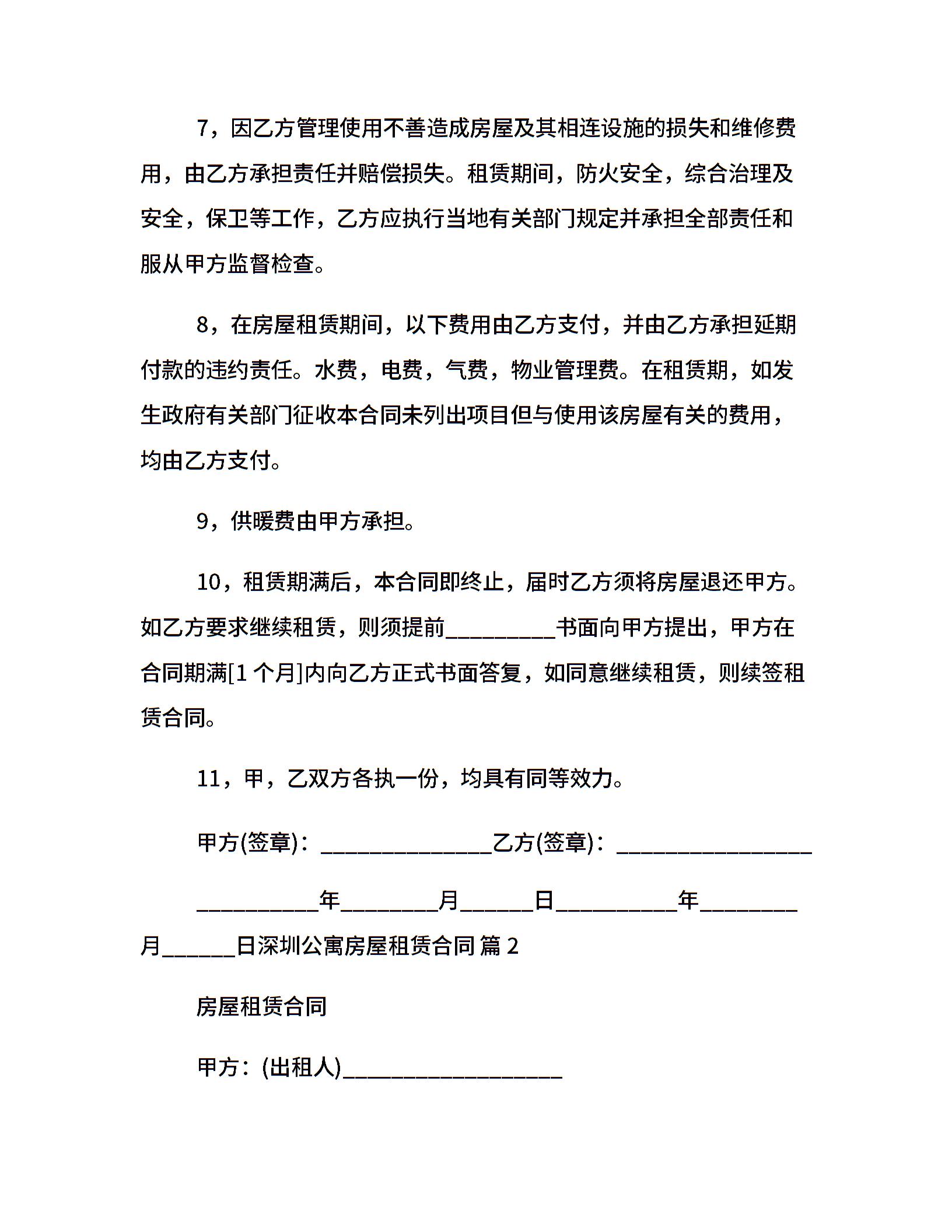 7，因乙方管理使用不善造成房屋及其相连设施的损失和维修费用，由乙方承担责任并赔偿损失。租赁期间，防火安全，综合治理及安全，保卫等工作，乙方应执行当地有关部门规定并承担全部责任和服从甲方监督检查。

8，在房屋租赁期间，以下费用由乙方支付，并由乙方承担延期付款的违约责任。水费，电费，气费，物业管理费。在租赁期，如发生政府有关部门征收本合同未列出项目但与使用该房屋有关的费用，均由乙方支付。

9，供暖费由甲方承担。

10，租赁期满后，本合同即终止，届时乙方须将房屋退还甲方。如乙方要求继续租赁，则须提前_________书面向甲方提出，甲方在合同期满[1 个月]内向乙方正式书面答复，如同意继续租赁，则续签租赁合同。

11，甲，乙双方各执一份，均具有同等效力。

甲方(签章)：______________乙方(签章)：________________

__________年________月______日__________年________月______日深圳公寓房屋租赁合同 篇 2

房屋租赁合同

甲方：(出租人)__________________